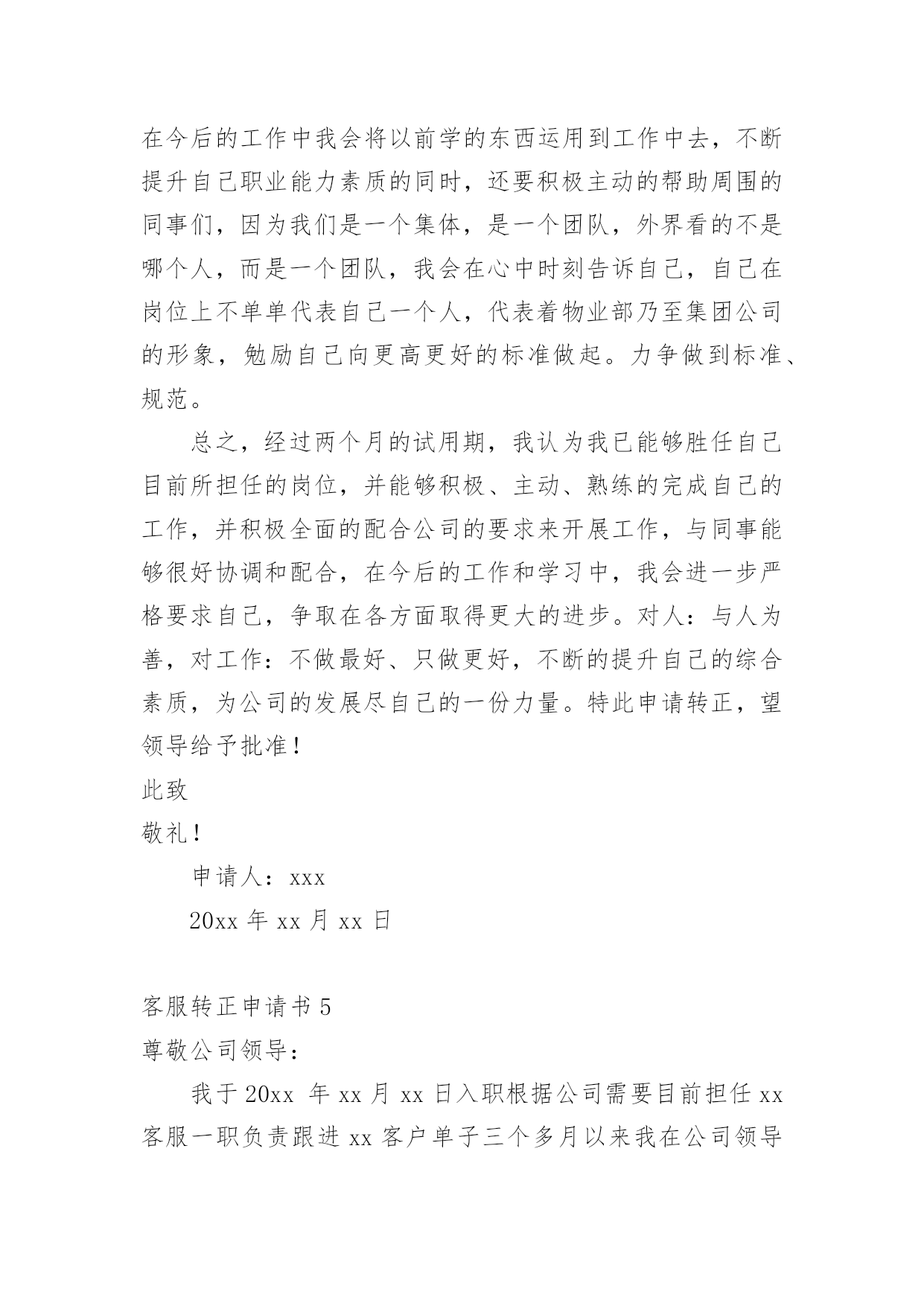 在今后的工作中我会将以前学的东西运用到工作中去，不断提升自己职业能力素质的同时，还要积极主动的帮助周围的同事们，因为我们是一个集体，是一个团队，外界看的不是哪个人，而是一个团队，我会在心中时刻告诉自己，自己在岗位上不单单代表自己一个人，代表着物业部乃至集团公司的形象，勉励自己向更高更好的标准做起。力争做到标准、规范。

总之，经过两个月的试用期，我认为我已能够胜任自己目前所担任的岗位，并能够积极、主动、熟练的完成自己的工作，并积极全面的配合公司的要求来开展工作，与同事能够很好协调和配合，在今后的工作和学习中，我会进一步严格要求自己，争取在各方面取得更大的进步。对人：与人为善，对工作：不做最好、只做更好，不断的提升自己的综合素质，为公司的发展尽自己的一份力量。特此申请转正，望领导给予批准！

此致

敬礼！

申请人：xxx

20xx 年 xx 月 xx 日

客服转正申请书 5

尊敬公司领导：

我于 20xx 年 xx 月 xx 日入职根据公司需要目前担任 xx 客服一职负责跟进 xx 客户单子三个多月以来我在公司领导